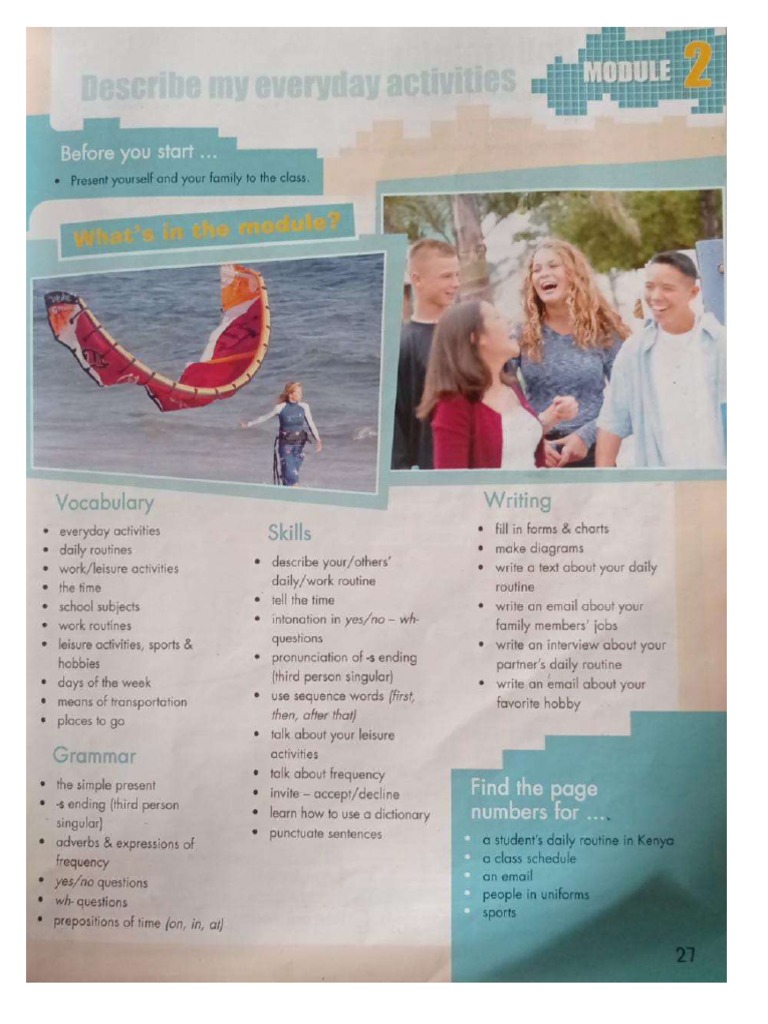 Describe my everyday activities

MODULE 2

Before you start ...
• Present yourself and your family to the class.

What's in the module?

Vocabulary
• everyday activities
• daily routines
• work/leisure activities
• the time
• school subjects
• work routines
• leisure activities, sports & hobbies
• days of the week
• means of transportation
• places to go

Grammar
• the simple present
• -s ending (third person singular)
• adverbs & expressions of frequency
• yes/no questions
• wh- questions
• prepositions of time (on, in, at)

Skills
• describe your/others' daily/work routine
• tell the time
• intonation in yes/no – wh- questions
• pronunciation of -s ending (third person singular)
• use sequence words (first, then, after that)
• talk about your leisure activities
• talk about frequency
• invite – accept/decline
• learn how to use a dictionary
• punctuate sentences

Writing
• fill in forms & charts
• make diagrams
• write a text about your daily routine
• write an email about your family members' jobs
• write an interview about your partner's daily routine
• write an email about your favorite hobby

Find the page numbers for ...
• a student's daily routine in Kenya
• a class schedule
• an email
• people in uniforms
• sports

27